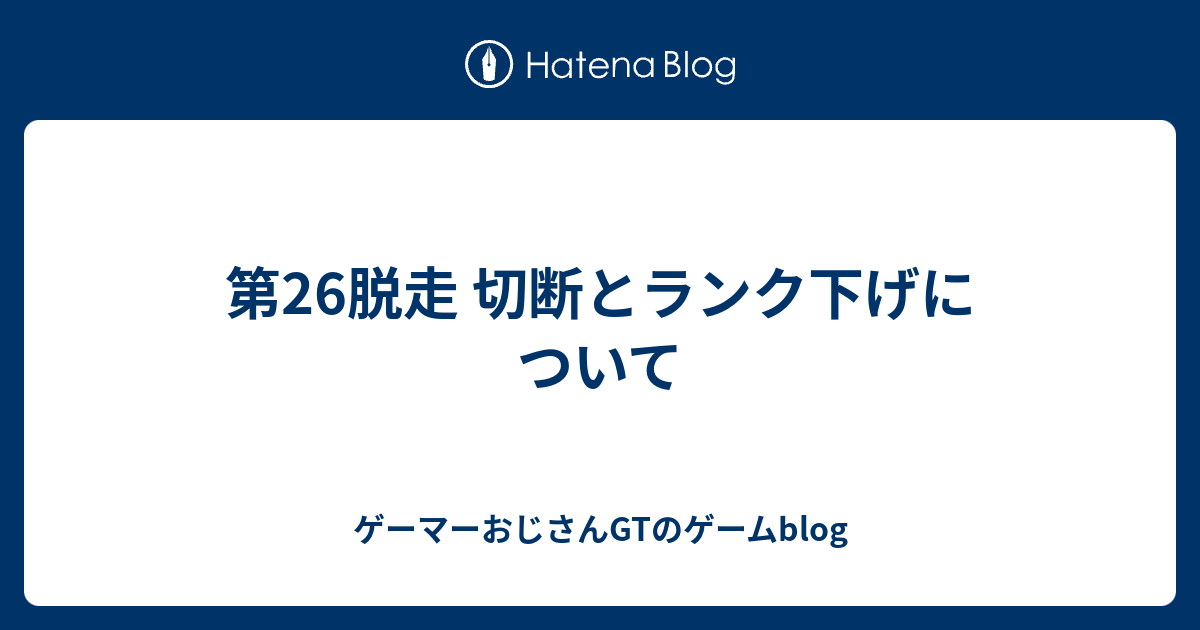 Hatena Blog

第26脱走 切断とランク下げについて

ゲーマーおじさんGTのゲームblog